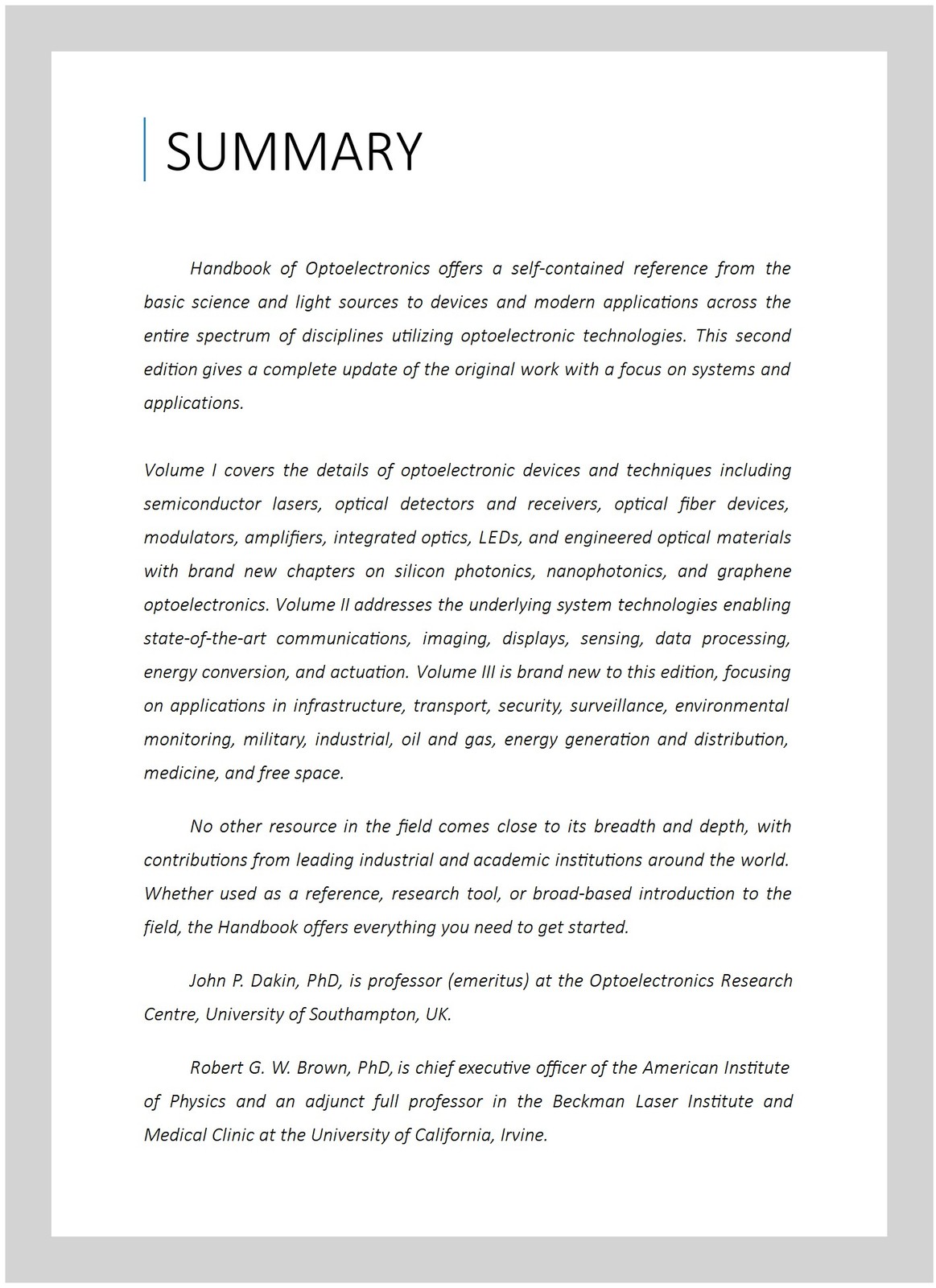 SUMMARY

Handbook of Optoelectronics offers a self-contained reference from the basic science and light sources to devices and modern applications across the entire spectrum of disciplines utilizing optoelectronic technologies. This second edition gives a complete update of the original work with a focus on systems and applications.

Volume I covers the details of optoelectronic devices and techniques including semiconductor lasers, optical detectors and receivers, optical fiber devices, modulators, amplifiers, integrated optics, LEDs, and engineered optical materials with brand new chapters on silicon photonics, nanophotonics, and graphene optoelectronics. Volume II addresses the underlying system technologies enabling state-of-the-art communications, imaging, displays, sensing, data processing, energy conversion, and actuation. Volume III is brand new to this edition, focusing on applications in infrastructure, transport, security, surveillance, environmental monitoring, military, industrial, oil and gas, energy generation and distribution, medicine, and free space.

No other resource in the field comes close to its breadth and depth, with contributions from leading industrial and academic institutions around the world. Whether used as a reference, research tool, or broad-based introduction to the field, the Handbook offers everything you need to get started.

John P. Dakin, PhD, is professor (emeritus) at the Optoelectronics Research Centre, University of Southampton, UK.

Robert G. W. Brown, PhD, is chief executive officer of the American Institute of Physics and an adjunct full professor in the Beckman Laser Institute and Medical Clinic at the University of California, Irvine.